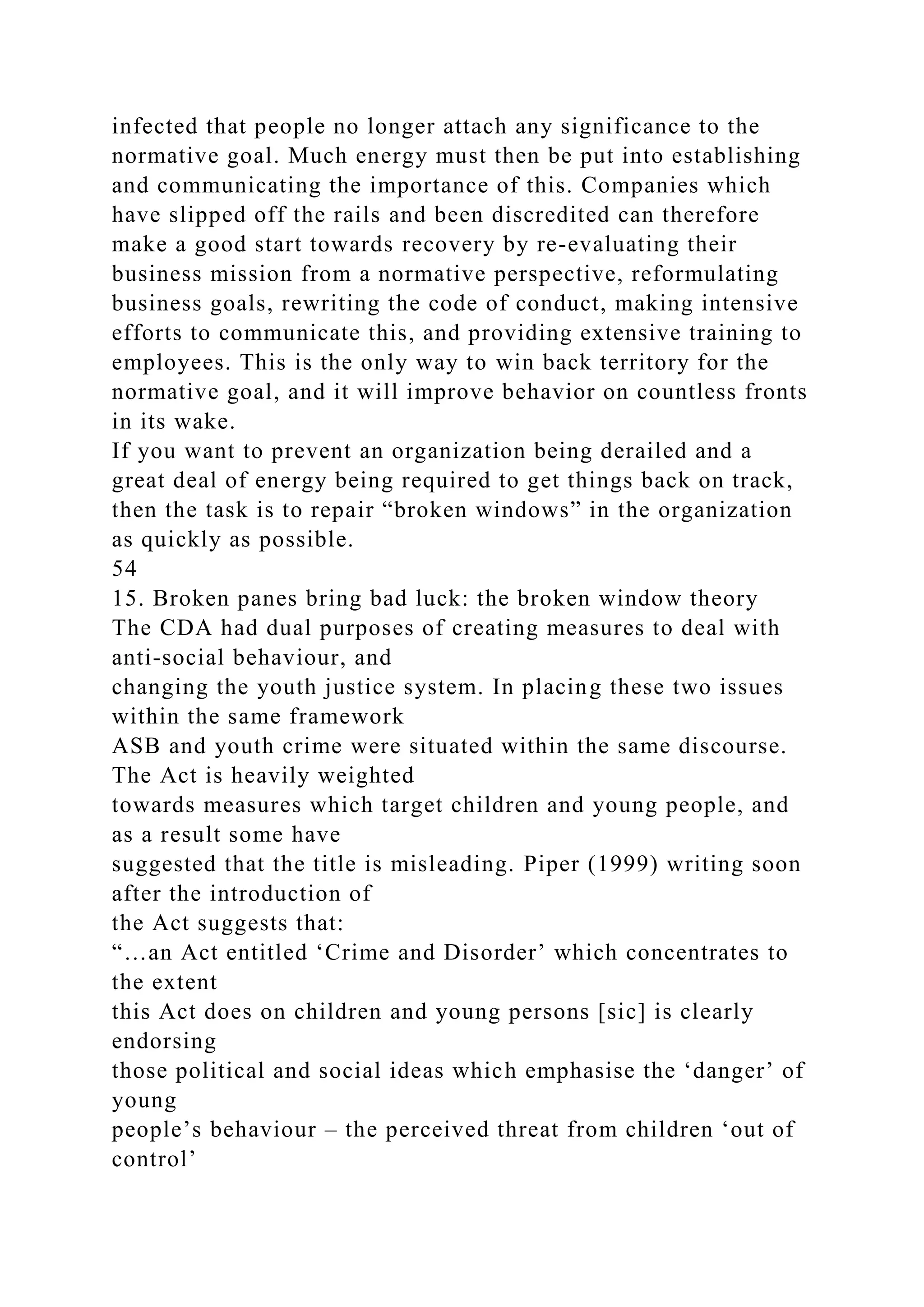 infected that people no longer attach any significance to the normative goal. Much energy must then be put into establishing and communicating the importance of this. Companies which have slipped off the rails and been discredited can therefore make a good start towards recovery by re-evaluating their business mission from a normative perspective, reformulating business goals, rewriting the code of conduct, making intensive efforts to communicate this, and providing extensive training to employees. This is the only way to win back territory for the normative goal, and it will improve behavior on countless fronts in its wake.
If you want to prevent an organization being derailed and a great deal of energy being required to get things back on track, then the task is to repair “broken windows” in the organization as quickly as possible.
54
15. Broken panes bring bad luck: the broken window theory
The CDA had dual purposes of creating measures to deal with anti-social behaviour, and changing the youth justice system. In placing these two issues within the same framework ASB and youth crime were situated within the same discourse. The Act is heavily weighted towards measures which target children and young people, and as a result some have suggested that the title is misleading. Piper (1999) writing soon after the introduction of the Act suggests that:
“…an Act entitled ‘Crime and Disorder’ which concentrates to the extent this Act does on children and young persons [sic] is clearly endorsing those political and social ideas which emphasise the ‘danger’ of young people’s behaviour – the perceived threat from children ‘out of control’